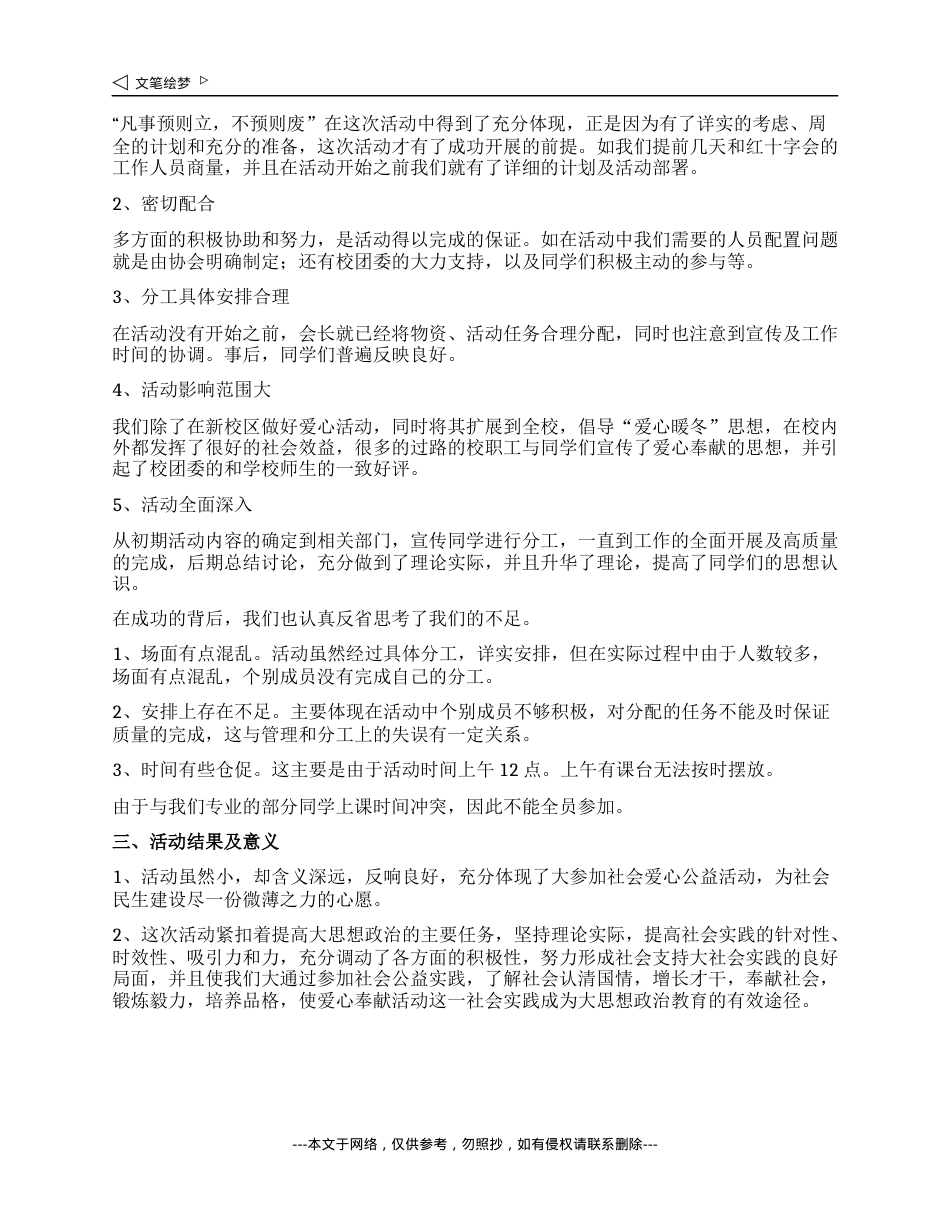 文笔绘梦

“凡事预则立，不预则废”在这次活动中得到了充分体现，正是因为有了详实的考虑、周全的计划和充分的准备，这次活动才有了成功开展的前提。如我们提前几天和红十字会的工作人员商量，并且在活动开始之前我们就有了详细的计划及活动部署。

2、密切配合

多方面的积极协助和努力，是活动得以完成的保证。如在活动中我们需要的人员配置问题就是由协会明确制定；还有校团委的大力支持，以及同学们积极主动的参与等。

3、分工具体安排合理

在活动没有开始之前，会长就已经将物资、活动任务合理分配，同时也注意到宣传及工作时间的协调。事后，同学们普遍反映良好。

4、活动影响范围大

我们除了在新校区做好爱心活动，同时将其扩展到全校，倡导“爱心暖冬”思想，在校内外都发挥了很好的社会效益，很多的过路的校职工与同学们宣传了爱心奉献的思想，并引起了校团委的和学校师生的一致好评。

5、活动全面深入

从初期活动内容的确定到相关部门，宣传同学进行分工，一直到工作的全面开展及高质量的完成，后期总结讨论，充分做到了理论实际，并且升华了理论，提高了同学们的思想认识。

在成功的背后，我们也认真反省思考了我们的不足。

1、场面有点混乱。活动虽然经过具体分工，详实安排，但在实际过程中由于人数较多，场面有点混乱，个别成员没有完成自己的分工。

2、安排上存在不足。主要体现在活动中个别成员不够积极，对分配的任务不能及时保证质量的完成，这与管理和分工上的失误有一定关系。

3、时间有些仓促。这主要是由于活动时间上午 12 点。上午有课台无法按时摆放。

由于与我们专业的部分同学上课时间冲突，因此不能全员参加。

三、活动结果及意义

1、活动虽然小，却含义深远，反响良好，充分体现了大参加社会爱心公益活动，为社会民生建设尽一份微薄之力的心愿。

2、这次活动紧扣着提高大思想政治的主要任务，坚持理论实际，提高社会实践的针对性、时效性、吸引力和力，充分调动了各方面的积极性，努力形成社会支持大社会实践的良好局面，并且使我们大通过参加社会公益实践，了解社会认清国情，增长才干，奉献社会，锻炼毅力，培养品格，使爱心奉献活动这一社会实践成为大思想政治教育的有效途径。

---本文于网络，仅供参考，勿照抄，如有侵权请联系删除---